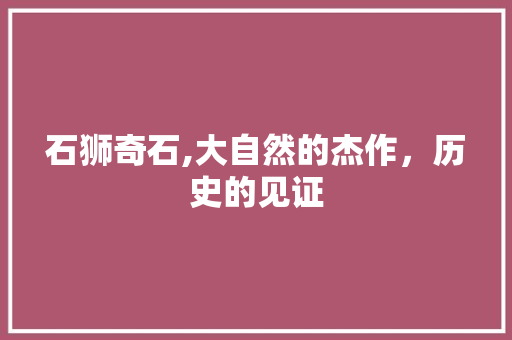 石狮奇石,大自然的杰作，历史的见证